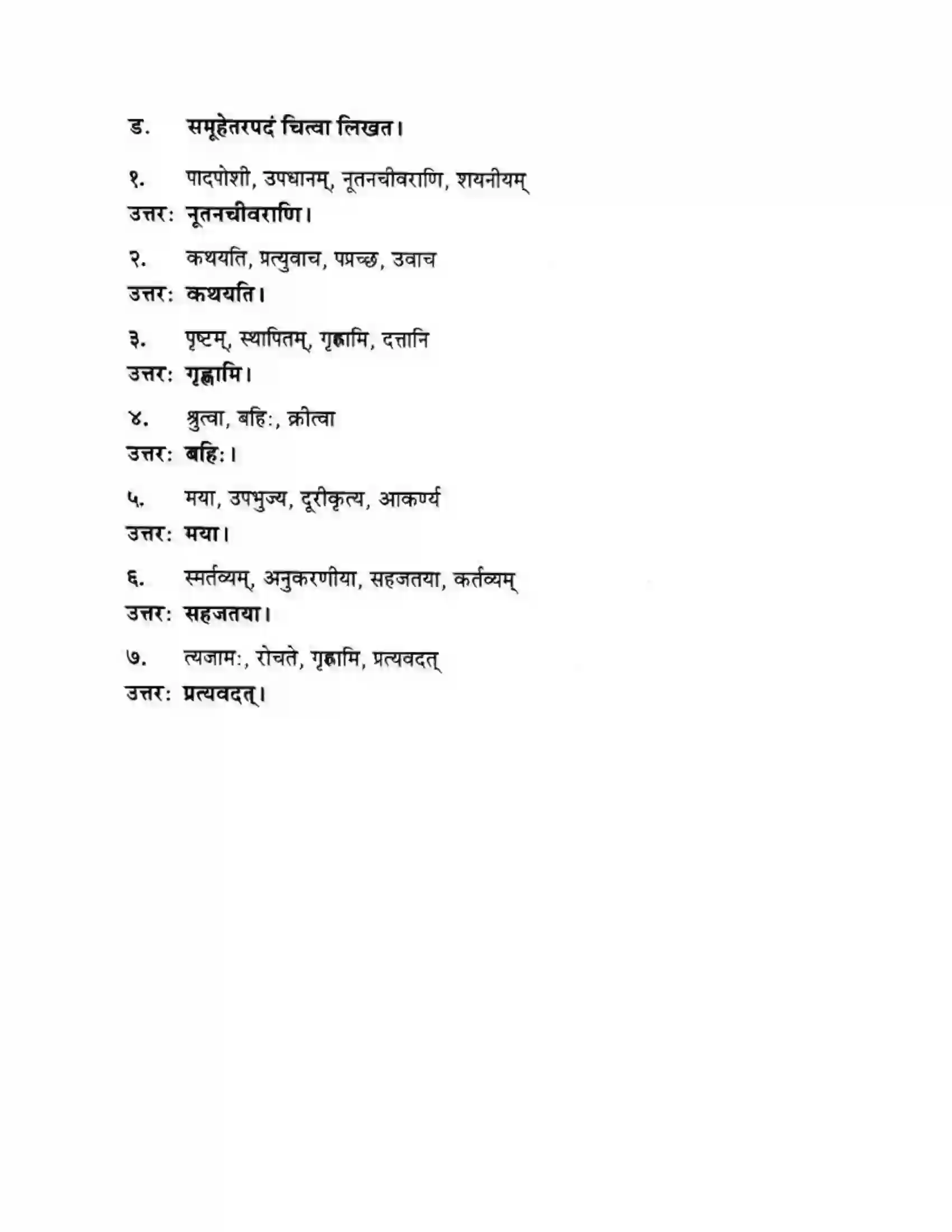 ड. समूहेतरपदं चित्वा लिखत।

१. पादपोशी, उपधानम्, नूतनचीवराणि, शयनीयम्
उत्तर: नूतनचीवराणि।

२. कथयति, प्रत्युवाच, पप्रच्छ, उवाच
उत्तर: कथयति।

३. पृष्टम्, स्थापितम्, गृह्णामि, दत्तानि
उत्तर: गृह्णामि।

४. श्रुत्वा, बहि:, क्रीत्वा
उत्तर: बहि:।

५. मया, उपभुज्य, दूरीकृत्य, आकर्ण्य
उत्तर: मया।

६. स्मर्तव्यम्, अनुकरणीया, सहजतया, कर्तव्यम्
उत्तर: सहजतया।

७. त्यजाम:, रोचते, गृह्णामि, प्रत्यवदत्
उत्तर: प्रत्यवदत्।